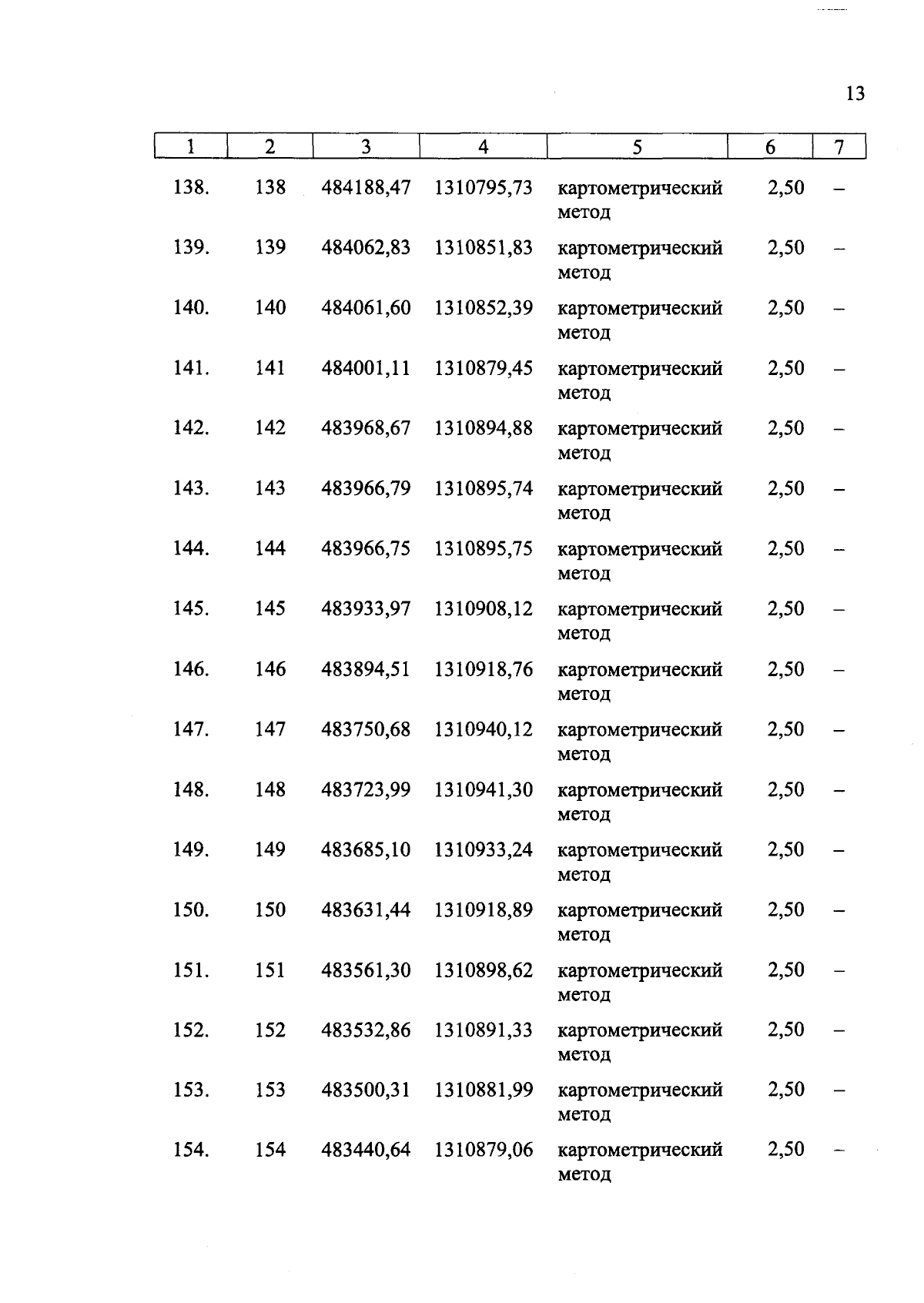 13

| 1 | 2 | 3 | 4 | 5 | 6 | 7 |
|---|---|---|---|---|---|---|
| 138. | 138 | 484188,47 | 1310795,73 | картометрический метод | 2,50 | – |
| 139. | 139 | 484062,83 | 1310851,83 | картометрический метод | 2,50 | – |
| 140. | 140 | 484061,60 | 1310852,39 | картометрический метод | 2,50 | – |
| 141. | 141 | 484001,11 | 1310879,45 | картометрический метод | 2,50 | – |
| 142. | 142 | 483968,67 | 1310894,88 | картометрический метод | 2,50 | – |
| 143. | 143 | 483966,79 | 1310895,74 | картометрический метод | 2,50 | – |
| 144. | 144 | 483966,75 | 1310895,75 | картометрический метод | 2,50 | – |
| 145. | 145 | 483933,97 | 1310908,12 | картометрический метод | 2,50 | – |
| 146. | 146 | 483894,51 | 1310918,76 | картометрический метод | 2,50 | – |
| 147. | 147 | 483750,68 | 1310940,12 | картометрический метод | 2,50 | – |
| 148. | 148 | 483723,99 | 1310941,30 | картометрический метод | 2,50 | – |
| 149. | 149 | 483685,10 | 1310933,24 | картометрический метод | 2,50 | – |
| 150. | 150 | 483631,44 | 1310918,89 | картометрический метод | 2,50 | – |
| 151. | 151 | 483561,30 | 1310898,62 | картометрический метод | 2,50 | – |
| 152. | 152 | 483532,86 | 1310891,33 | картометрический метод | 2,50 | – |
| 153. | 153 | 483500,31 | 1310881,99 | картометрический метод | 2,50 | – |
| 154. | 154 | 483440,64 | 1310879,06 | картометрический метод | 2,50 | – |